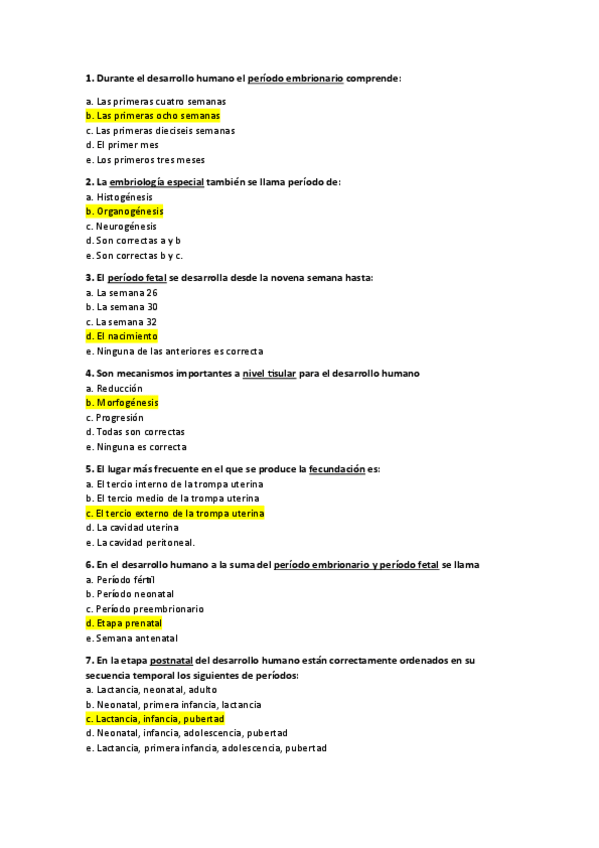 1. Durante el desarrollo humano el período embrionario comprende:

a. Las primeras cuatro semanas
b. Las primeras ocho semanas
c. Las primeras dieciseis semanas
d. El primer mes
e. Los primeros tres meses

2. La embriología especial también se llama período de:
a. Histogénesis
b. Organogénesis
c. Neurogénesis
d. Son correctas a y b
e. Son correctas b y c.

3. El período fetal se desarrolla desde la novena semana hasta:
a. La semana 26
b. La semana 30
c. La semana 32
d. El nacimiento
e. Ninguna de las anteriores es correcta

4. Son mecanismos importantes a nivel tisular para el desarrollo humano
a. Reducción
b. Morfogénesis
c. Progresión
d. Todas son correctas
e. Ninguna es correcta

5. El lugar más frecuente en el que se produce la fecundación es:
a. El tercio interno de la trompa uterina
b. El tercio medio de la trompa uterina
c. El tercio externo de la trompa uterina
d. La cavidad uterina
e. La cavidad peritoneal.

6. En el desarrollo humano a la suma del período embrionario y período fetal se llama
a. Período fértil
b. Período neonatal
c. Período preembrionario
d. Etapa prenatal
e. Semana antenatal

7. En la etapa postnatal del desarrollo humano están correctamente ordenados en su secuencia temporal los siguientes de períodos:
a. Lactancia, neonatal, adulto
b. Neonatal, primera infancia, lactancia
c. Lactancia, infancia, pubertad
d. Neonatal, infancia, adolescencia, pubertad
e. Lactancia, primera infancia, adolescencia, pubertad